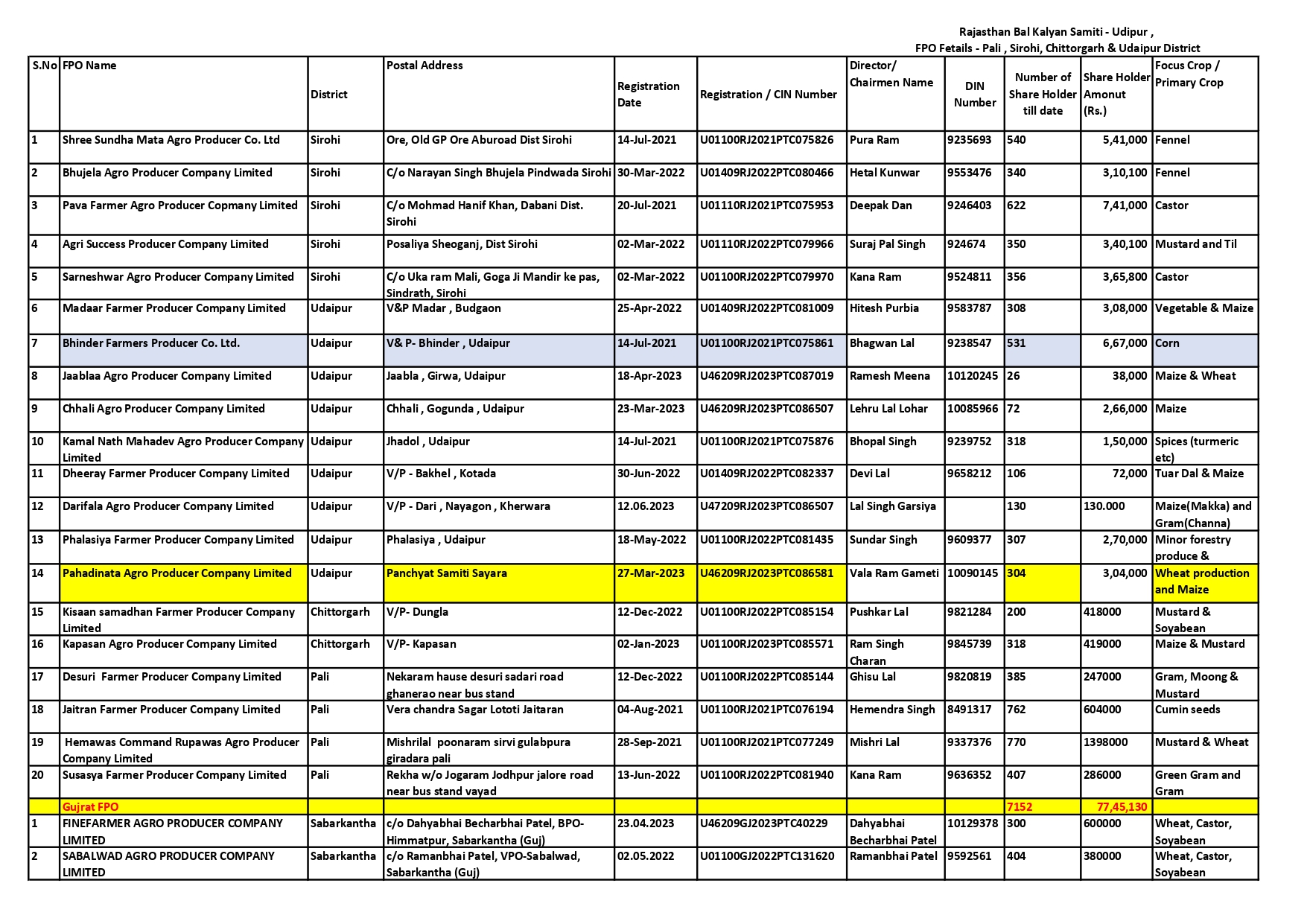 Rajasthan Bal Kalyan Samiti - Udipur ,
FPO Fetails - Pali , Sirohi, Chittorgarh & Udaipur District

| S.No | FPO Name | District | Postal Address | Registration Date | Registration / CIN Number | Director/ Chairmen Name | DIN Number | Number of Share Holder till date | Share Holder Amonut (Rs.) | Focus Crop / Primary Crop |
|---|---|---|---|---|---|---|---|---|---|---|
| 1 | Shree Sundha Mata Agro Producer Co. Ltd | Sirohi | Ore, Old GP Ore Aburoad Dist Sirohi | 14-Jul-2021 | U01100RJ2021PTC075826 | Pura Ram | 9235693 | 540 | 5,41,000 | Fennel |
| 2 | Bhujela Agro Producer Company Limited | Sirohi | C/o Narayan Singh Bhujela Pindwada Sirohi | 30-Mar-2022 | U01409RJ2022PTC080466 | Hetal Kunwar | 9553476 | 340 | 3,10,100 | Fennel |
| 3 | Pava Farmer Agro Producer Copmany Limited | Sirohi | C/o Mohmad Hanif Khan, Dabani Dist. Sirohi | 20-Jul-2021 | U01110RJ2021PTC075953 | Deepak Dan | 9246403 | 622 | 7,41,000 | Castor |
| 4 | Agri Success Producer Company Limited | Sirohi | Posaliya Sheoganj, Dist Sirohi | 02-Mar-2022 | U01110RJ2022PTC079966 | Suraj Pal Singh | 924674 | 350 | 3,40,100 | Mustard and Til |
| 5 | Sarneshwar Agro Producer Company Limited | Sirohi | C/o Uka ram Mali, Goga Ji Mandir ke pas, Sindrath, Sirohi | 02-Mar-2022 | U01100RJ2022PTC079970 | Kana Ram | 9524811 | 356 | 3,65,800 | Castor |
| 6 | Madaar Farmer Producer Company Limited | Udaipur | V&P Madar , Budgaon | 25-Apr-2022 | U01409RJ2022PTC081009 | Hitesh Purbia | 9583787 | 308 | 3,08,000 | Vegetable & Maize |
| 7 | Bhinder Farmers Producer Co. Ltd. | Udaipur | V& P- Bhinder , Udaipur | 14-Jul-2021 | U01100RJ2021PTC075861 | Bhagwan Lal | 9238547 | 531 | 6,67,000 | Corn |
| 8 | Jaablaa Agro Producer Company Limited | Udaipur | Jaabla , Girwa, Udaipur | 18-Apr-2023 | U46209RJ2023PTC087019 | Ramesh Meena | 10120245 | 26 | 38,000 | Maize & Wheat |
| 9 | Chhali Agro Producer Company Limited | Udaipur | Chhali , Gogunda , Udaipur | 23-Mar-2023 | U46209RJ2023PTC086507 | Lehru Lal Lohar | 10085966 | 72 | 2,66,000 | Maize |
| 10 | Kamal Nath Mahadev Agro Producer Company Limited | Udaipur | Jhadol , Udaipur | 14-Jul-2021 | U01100RJ2021PTC075876 | Bhopal Singh | 9239752 | 318 | 1,50,000 | Spices (turmeric etc) |
| 11 | Dheeray Farmer Producer Company Limited | Udaipur | V/P - Bakhel , Kotada | 30-Jun-2022 | U01409RJ2022PTC082337 | Devi Lal | 9658212 | 106 | 72,000 | Tuar Dal & Maize |
| 12 | Darifala Agro Producer Company Limited | Udaipur | V/P - Dari , Nayagon , Kherwara | 12.06.2023 | U47209RJ2023PTC086507 | Lal Singh Garsiya | | 130 | 130.000 | Maize(Makka) and Gram(Channa) |
| 13 | Phalasiya Farmer Producer Company Limited | Udaipur | Phalasiya , Udaipur | 18-May-2022 | U01100RJ2022PTC081435 | Sundar Singh | 9609377 | 307 | 2,70,000 | Minor forestry produce & |
| 14 | Pahadinata Agro Producer Company Limited | Udaipur | Panchyat Samiti Sayara | 27-Mar-2023 | U46209RJ2023PTC086581 | Vala Ram Gameti | 10090145 | 304 | 3,04,000 | Wheat production and Maize |
| 15 | Kisaan samadhan Farmer Producer Company Limited | Chittorgarh | V/P- Dungla | 12-Dec-2022 | U01100RJ2022PTC085154 | Pushkar Lal | 9821284 | 200 | 418000 | Mustard & Soyabean |
| 16 | Kapasan Agro Producer Company Limited | Chittorgarh | V/P- Kapasan | 02-Jan-2023 | U01100RJ2023PTC085571 | Ram Singh Charan | 9845739 | 318 | 419000 | Maize & Mustard |
| 17 | Desuri Farmer Producer Company Limited | Pali | Nekaram hause desuri sadari road ghanerao near bus stand | 12-Dec-2022 | U01100RJ2022PTC085144 | Ghisu Lal | 9820819 | 385 | 247000 | Gram, Moong & Mustard |
| 18 | Jaitran Farmer Producer Company Limited | Pali | Vera chandra Sagar Lototi Jaitaran | 04-Aug-2021 | U01100RJ2021PTC076194 | Hemendra Singh | 8491317 | 762 | 604000 | Cumin seeds |
| 19 | Hemawas Command Rupawas Agro Producer Company Limited | Pali | Mishrilal poonaram sirvi gulabpura giradara pali | 28-Sep-2021 | U01100RJ2021PTC077249 | Mishri Lal | 9337376 | 770 | 1398000 | Mustard & Wheat |
| 20 | Susasya Farmer Producer Company Limited | Pali | Rekha w/o Jogaram Jodhpur jalore road near bus stand vayad | 13-Jun-2022 | U01100RJ2022PTC081940 | Kana Ram | 9636352 | 407 | 286000 | Green Gram and Gram |
| | Gujrat FPO | | | | | | | 7152 | 77,45,130 | |
| 1 | FINEFARMER AGRO PRODUCER COMPANY LIMITED | Sabarkantha | c/o Dahyabhai Becharbhai Patel, BPO-Himmatpur, Sabarkantha (Guj) | 23.04.2023 | U46209GJ2023PTC40229 | Dahyabhai Becharbhai Patel | 10129378 | 300 | 600000 | Wheat, Castor, Soyabean |
| 2 | SABALWAD AGRO PRODUCER COMPANY LIMITED | Sabarkantha | c/o Ramanbhai Patel, VPO-Sabalwad, Sabarkantha (Guj) | 02.05.2022 | U01100GJ2022PTC131620 | Ramanbhai Patel | 9592561 | 404 | 380000 | Wheat, Castor, Soyabean |